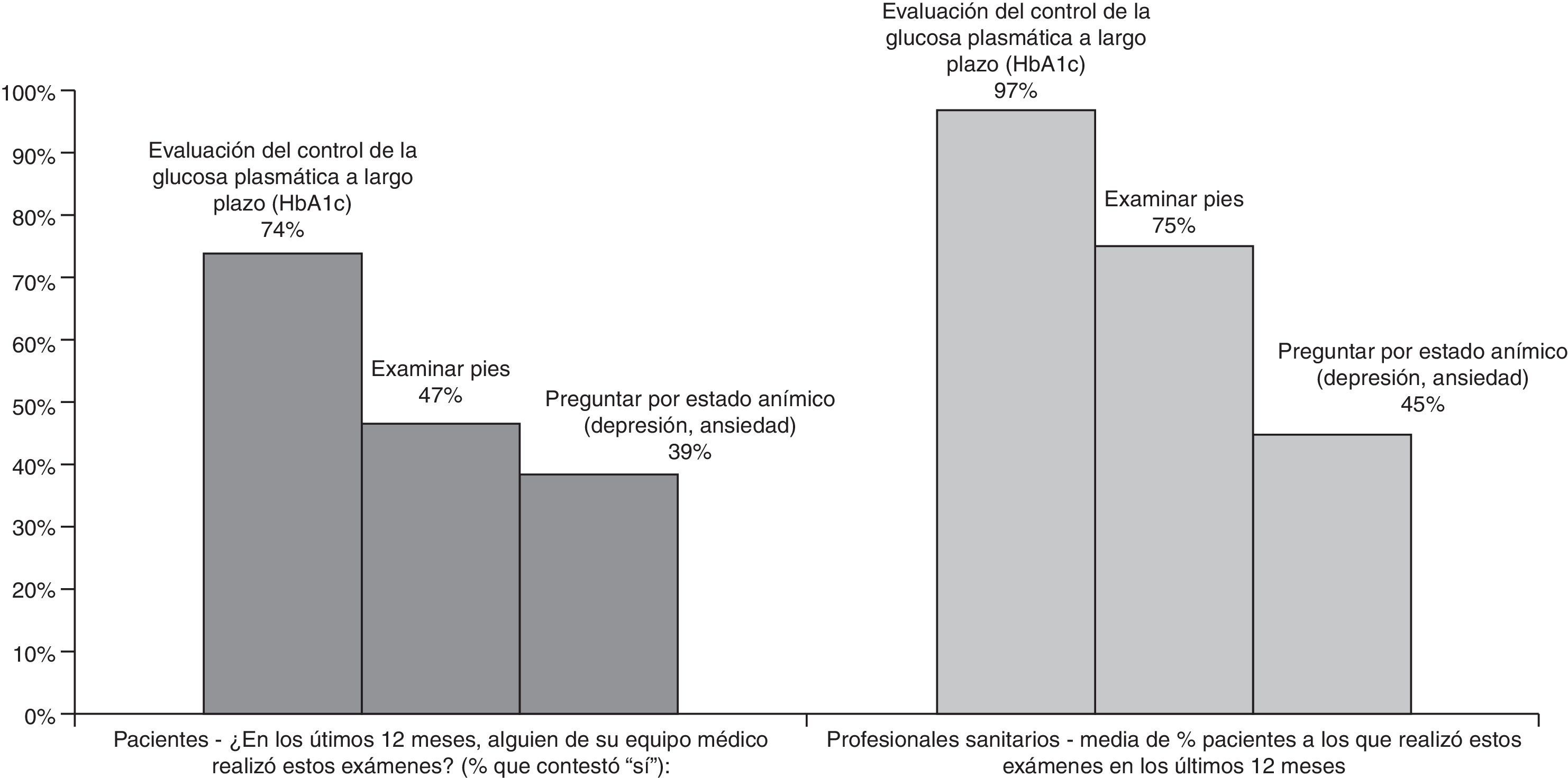 100%
90%
80%
70%
60%
50%
40%
30%
20%
10%
0%

Evaluación del control de la glucosa plasmática a largo plazo (HbA1c) 74%

Examinar pies 47%

Preguntar por estado anímico (depresión, ansiedad) 39%

Evaluación del control de la glucosa plasmática a largo plazo (HbA1c) 97%

Examinar pies 75%

Preguntar por estado anímico (depresión, ansiedad) 45%

Pacientes - ¿En los útimos 12 meses, alguien de su equipo médico realizó estos exámenes? (% que contestó “sí”):

Profesionales sanitarios - media de % pacientes a los que realizó estos exámenes en los últimos 12 meses